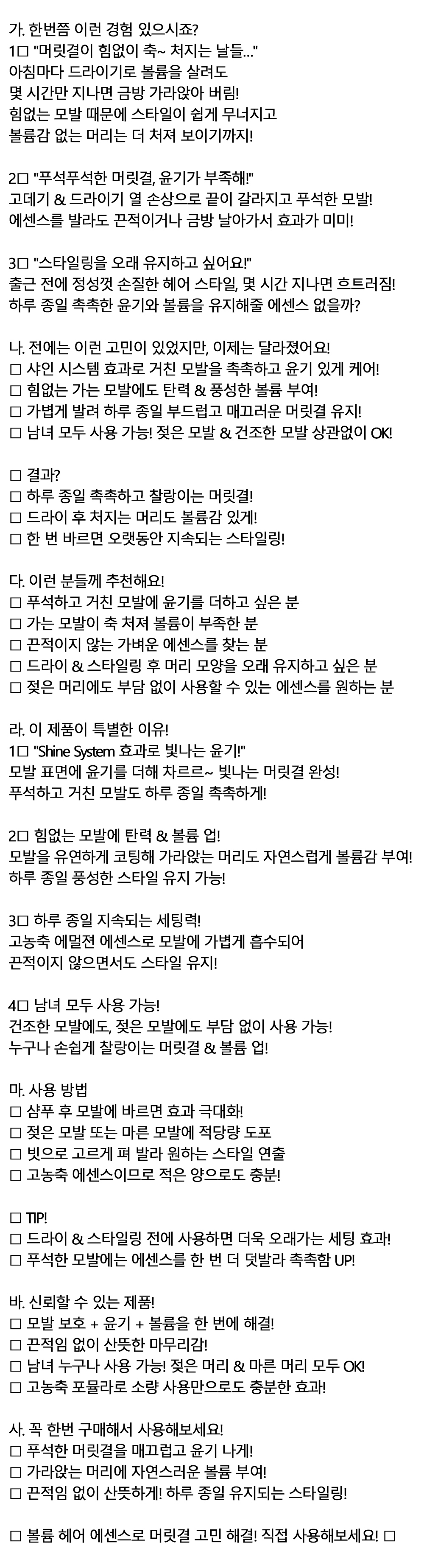 가. 한번쯤 이런 경험 있으시죠?
1□ "머릿결이 힘없이 축~ 처지는 날들..."
아침마다 드라이기로 볼륨을 살려도
몇 시간만 지나면 금방 가라앉아 버림!
힘없는 모발 때문에 스타일이 쉽게 무너지고
볼륨감 없는 머리는 더 처져 보이기까지!

2□ "푸석푸석한 머릿결, 윤기가 부족해!"
고데기 & 드라이기 열 손상으로 끝이 갈라지고 푸석한 모발!
에센스를 발라도 끈적이거나 금방 날아가서 효과가 미미!

3□ "스타일링을 오래 유지하고 싶어요!"
출근 전에 정성껏 손질한 헤어 스타일, 몇 시간 지나면 흐트러짐!
하루 종일 촉촉한 윤기와 볼륨을 유지해줄 에센스 없을까?

나. 전에는 이런 고민이 있었지만, 이제는 달라졌어요!
□ 샤인 시스템 효과로 거친 모발을 촉촉하고 윤기 있게 케어!
□ 힘없는 가는 모발에도 탄력 & 풍성한 볼륨 부여!
□ 가볍게 발려 하루 종일 부드럽고 매끄러운 머릿결 유지!
□ 남녀 모두 사용 가능! 젖은 모발 & 건조한 모발 상관없이 OK!

□ 결과?
□ 하루 종일 촉촉하고 찰랑이는 머릿결!
□ 드라이 후 처지는 머리도 볼륨감 있게!
□ 한 번 바르면 오랫동안 지속되는 스타일링!

다. 이런 분들께 추천해요!
□ 푸석하고 거친 모발에 윤기를 더하고 싶은 분
□ 가는 모발이 축 처져 볼륨이 부족한 분
□ 끈적이지 않는 가벼운 에센스를 찾는 분
□ 드라이 & 스타일링 후 머리 모양을 오래 유지하고 싶은 분
□ 젖은 머리에도 부담 없이 사용할 수 있는 에센스를 원하는 분

라. 이 제품이 특별한 이유!
1□ "Shine System 효과로 빛나는 윤기!"
모발 표면에 윤기를 더해 차르르~ 빛나는 머릿결 완성!
푸석하고 거친 모발도 하루 종일 촉촉하게!

2□ 힘없는 모발에 탄력 & 볼륨 업!
모발을 유연하게 코팅해 가라앉는 머리도 자연스럽게 볼륨감 부여!
하루 종일 풍성한 스타일 유지 가능!

3□ 하루 종일 지속되는 세팅력!
고농축 에멀젼 에센스로 모발에 가볍게 흡수되어
끈적이지 않으면서도 스타일 유지!

4□ 남녀 모두 사용 가능!
건조한 모발에도, 젖은 모발에도 부담 없이 사용 가능!
누구나 손쉽게 찰랑이는 머릿결 & 볼륨 업!

마. 사용 방법
□ 샴푸 후 모발에 바르면 효과 극대화!
□ 젖은 모발 또는 마른 모발에 적당량 도포
□ 빗으로 고르게 펴 발라 원하는 스타일 연출
□ 고농축 에센스이므로 적은 양으로도 충분!

□ TIP!
□ 드라이 & 스타일링 전에 사용하면 더욱 오래가는 세팅 효과!
□ 푸석한 모발에는 에센스를 한 번 더 덧발라 촉촉함 UP!

바. 신뢰할 수 있는 제품!
□ 모발 보호 + 윤기 + 볼륨을 한 번에 해결!
□ 끈적임 없이 산뜻한 마무리감!
□ 남녀 누구나 사용 가능! 젖은 머리 & 마른 머리 모두 OK!
□ 고농축 포뮬라로 소량 사용만으로도 충분한 효과!

사. 꼭 한번 구매해서 사용해보세요!
□ 푸석한 머릿결을 매끄럽고 윤기 나게!
□ 가라앉는 머리에 자연스러운 볼륨 부여!
□ 끈적임 없이 산뜻하게! 하루 종일 유지되는 스타일링!

□ 볼륨 헤어 에센스로 머릿결 고민 해결! 직접 사용해보세요! □